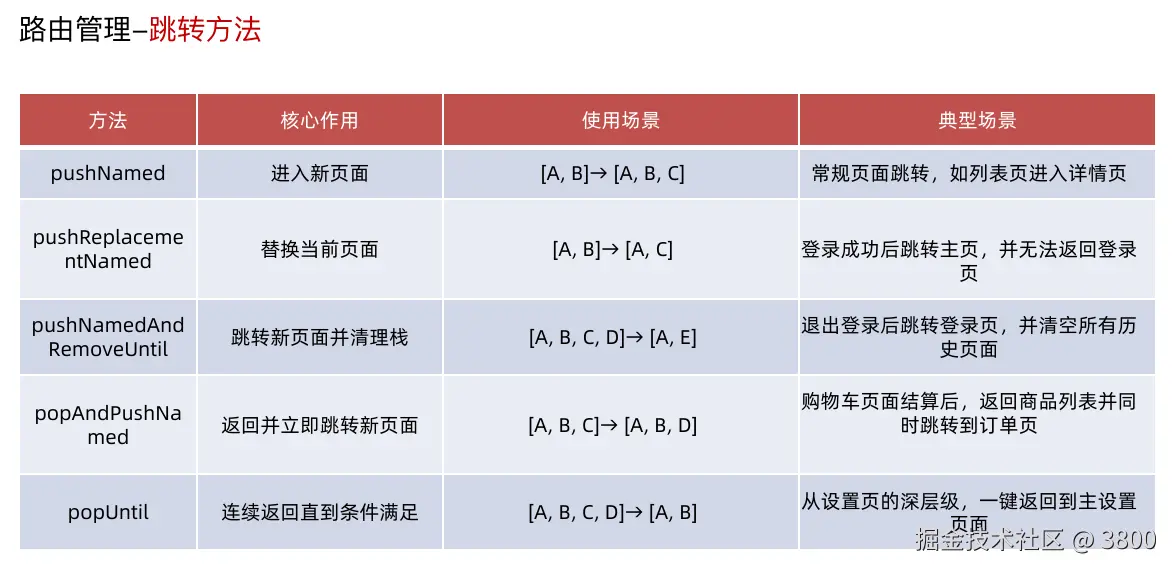 路由管理–跳转方法

| 方法 | 核心作用 | 使用场景 | 典型场景 |
|---|---|---|---|
| pushNamed | 进入新页面 | [A, B]→ [A, B, C] | 常规页面跳转，如列表页进入详情页 |
| pushReplacementNamed | 替换当前页面 | [A, B]→ [A, C] | 登录成功后跳转主页，并无法返回登录页 |
| pushNamedAndRemoveUntil | 跳转新页面并清理栈 | [A, B, C, D]→ [A, E] | 退出登录后跳转登录页，并清空所有历史页面 |
| popAndPushNamed | 返回并立即跳转新页面 | [A, B, C]→ [A, B, D] | 购物车页面结算后，返回商品列表并同时跳转到订单页 |
| popUntil | 连续返回直到条件满足 | [A, B, C, D]→ [A, B] | 从设置页的深层级，一键返回到主设置页面 |

掘金技术社区 @ 3800